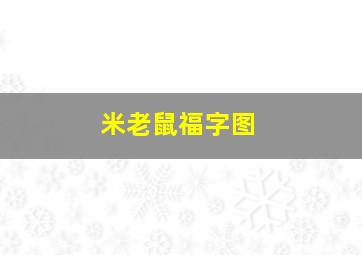 米老鼠福字图